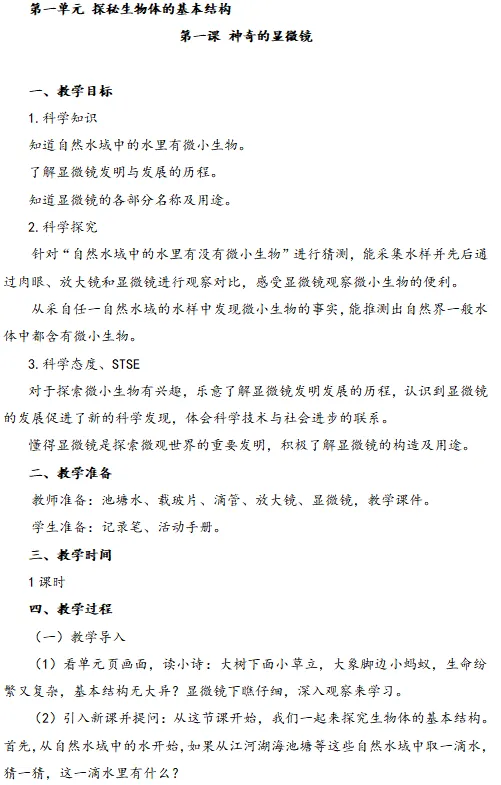 第一单元 探秘生物体的基本结构

第一课 神奇的显微镜

一、教学目标

1.科学知识

知道自然水域中的水里有微小生物。

了解显微镜发明与发展的历程。

知道显微镜的各部分名称及用途。

2.科学探究

针对“自然水域中的水里有没有微小生物”进行猜测，能采集水样并先后通过肉眼、放大镜和显微镜进行观察对比，感受显微镜观察微小生物的便利。

从采自任一自然水域的水样中发现微小生物的事实，能推测出自然界一般水体中都含有微小生物。

3.科学态度、STSE

对于探索微小生物有兴趣，乐意了解显微镜发明发展的历程，认识到显微镜的发展促进了新的科学发现，体会科学技术与社会进步的联系。

懂得显微镜是探索微观世界的重要发明，积极了解显微镜的构造及用途。

二、教学准备

教师准备：池塘水、载玻片、滴管、放大镜、显微镜，教学课件。

学生准备：记录笔、活动手册。

三、教学时间

1课时

四、教学过程

（一）教学导入

（1）看单元页画面，读小诗：大树下面小草立，大象脚边小蚂蚁，生命纷繁又复杂，基本结构无大异？显微镜下瞧仔细，深入观察来学习。

（2）引入新课并提问：从这节课开始，我们一起来探究生物体的基本结构。首先，从自然水域中的水开始，如果从江河湖海池塘等这些自然水域中取一滴水，猜一猜，这一滴水里有什么？